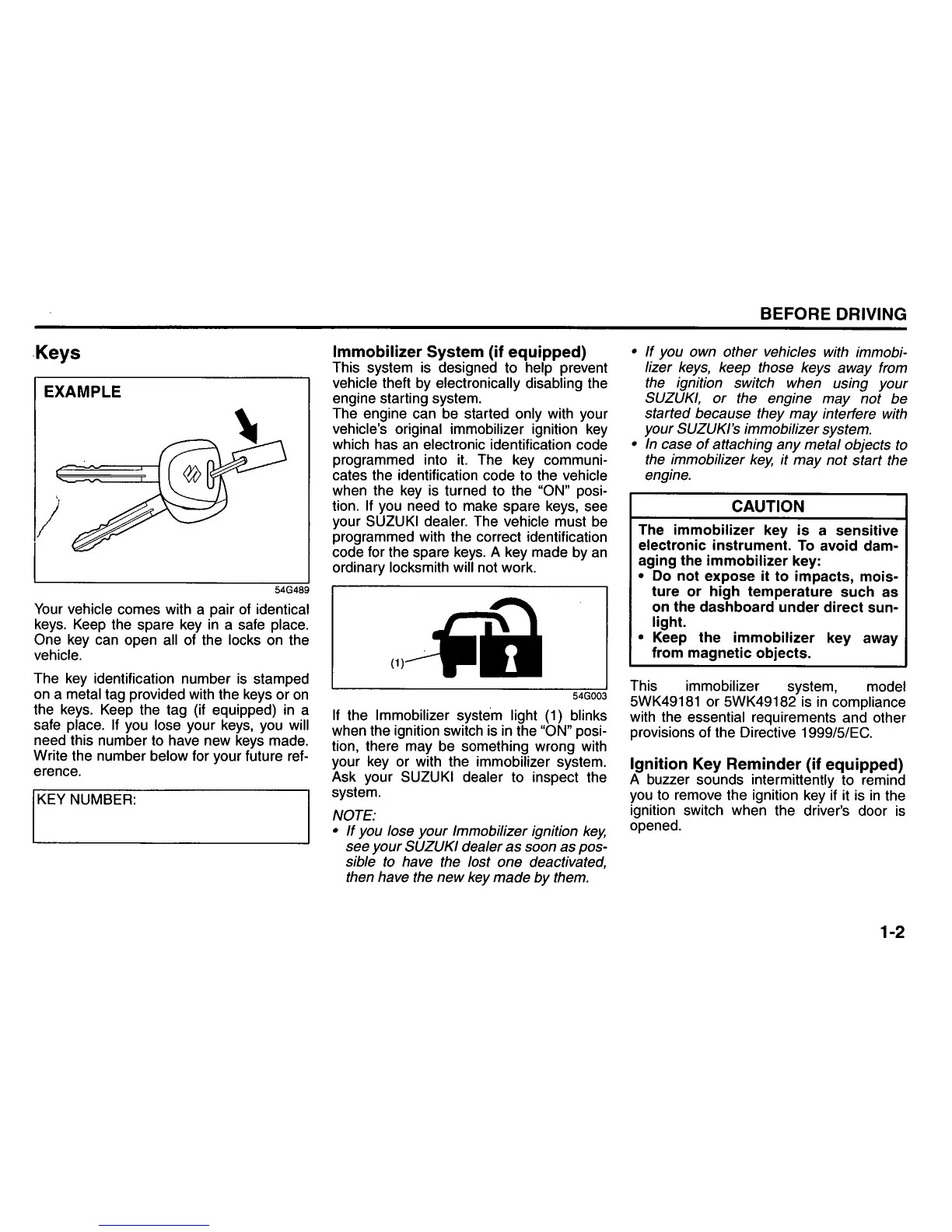 BEFORE DRIVING

Keys

EXAMPLE

54G489

Your vehicle comes with a pair of identical keys. Keep the spare key in a safe place. One key can open all of the locks on the vehicle.

The key identification number is stamped on a metal tag provided with the keys or on the keys. Keep the tag (if equipped) in a safe place. If you lose your keys, you will need this number to have new keys made. Write the number below for your future reference.

KEY NUMBER:

Immobilizer System (if equipped)
This system is designed to help prevent vehicle theft by electronically disabling the engine starting system.
The engine can be started only with your vehicle's original immobilizer ignition key which has an electronic identification code programmed into it. The key communicates the identification code to the vehicle when the key is turned to the "ON" position. If you need to make spare keys, see your SUZUKI dealer. The vehicle must be programmed with the correct identification code for the spare keys. A key made by an ordinary locksmith will not work.

(1)

54G003

If the Immobilizer system light (1) blinks when the ignition switch is in the "ON" position, there may be something wrong with your key or with the immobilizer system. Ask your SUZUKI dealer to inspect the system.

NOTE:
• If you lose your Immobilizer ignition key, see your SUZUKI dealer as soon as possible to have the lost one deactivated, then have the new key made by them.

• If you own other vehicles with immobilizer keys, keep those keys away from the ignition switch when using your SUZUKI, or the engine may not be started because they may interfere with your SUZUKI's immobilizer system.
• In case of attaching any metal objects to the immobilizer key, it may not start the engine.

CAUTION

The immobilizer key is a sensitive electronic instrument. To avoid damaging the immobilizer key:
• Do not expose it to impacts, moisture or high temperature such as on the dashboard under direct sunlight.
• Keep the immobilizer key away from magnetic objects.

This immobilizer system, model 5WK49181 or 5WK49182 is in compliance with the essential requirements and other provisions of the Directive 1999/5/EC.

Ignition Key Reminder (if equipped)
A buzzer sounds intermittently to remind you to remove the ignition key if it is in the ignition switch when the driver's door is opened.

1-2